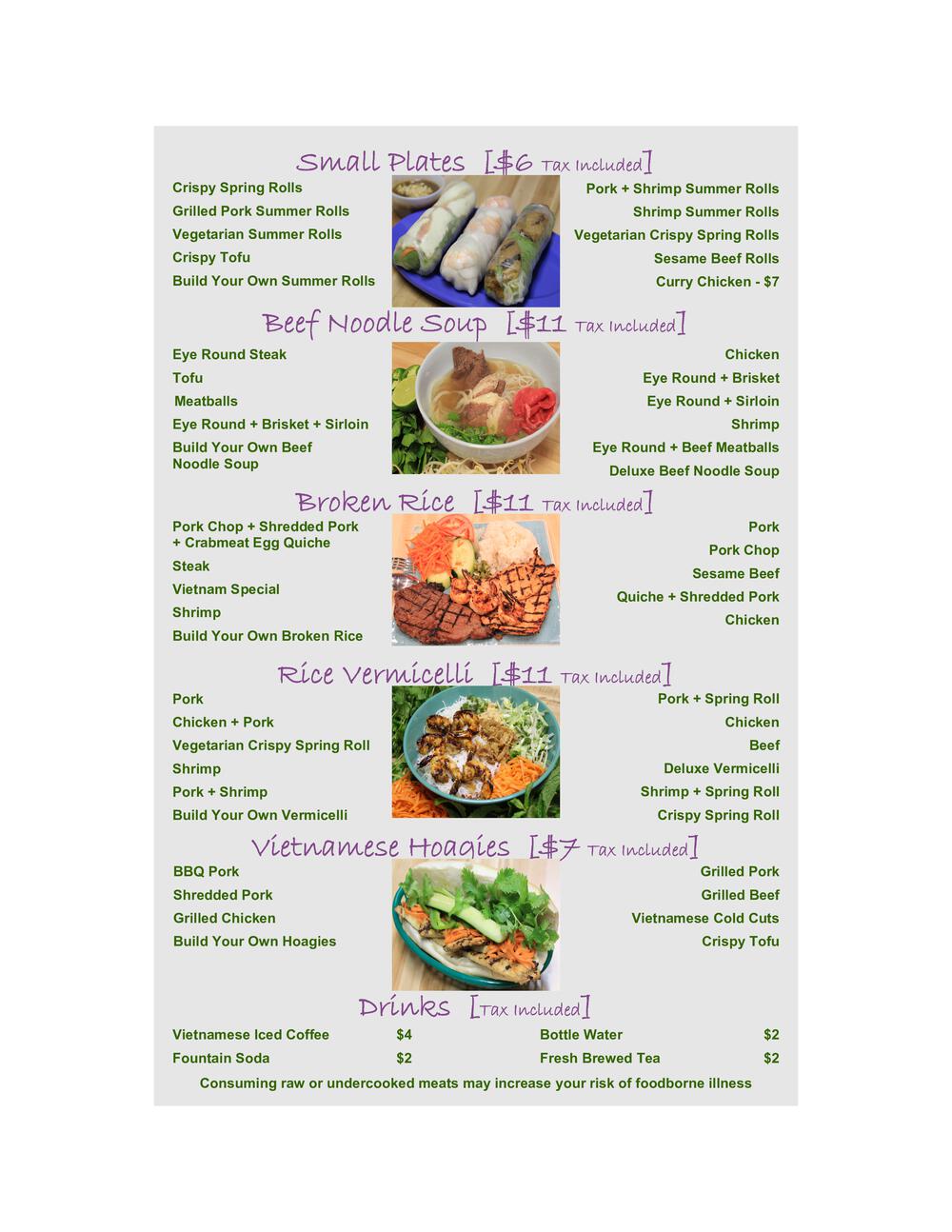 Small Plates [$6 Tax Included]

Crispy Spring Rolls
Grilled Pork Summer Rolls
Vegetarian Summer Rolls
Crispy Tofu
Build Your Own Summer Rolls

Pork + Shrimp Summer Rolls
Shrimp Summer Rolls
Vegetarian Crispy Spring Rolls
Sesame Beef Rolls
Curry Chicken - $7

Beef Noodle Soup [$11 Tax Included]

Eye Round Steak
Tofu
Meatballs
Eye Round + Brisket + Sirloin
Build Your Own Beef Noodle Soup

Chicken
Eye Round + Brisket
Eye Round + Sirloin
Shrimp
Eye Round + Beef Meatballs
Deluxe Beef Noodle Soup

Broken Rice [$11 Tax Included]

Pork Chop + Shredded Pork + Crabmeat Egg Quiche
Steak
Vietnam Special
Shrimp
Build Your Own Broken Rice

Pork
Pork Chop
Sesame Beef
Quiche + Shredded Pork
Chicken

Rice Vermicelli [$11 Tax Included]

Pork
Chicken + Pork
Vegetarian Crispy Spring Roll
Shrimp
Pork + Shrimp
Build Your Own Vermicelli

Pork + Spring Roll
Chicken
Beef
Deluxe Vermicelli
Shrimp + Spring Roll
Crispy Spring Roll

Vietnamese Hoagies [$7 Tax Included]

BBQ Pork
Shredded Pork
Grilled Chicken
Build Your Own Hoagies

Grilled Pork
Grilled Beef
Vietnamese Cold Cuts
Crispy Tofu

Drinks [Tax Included]

Vietnamese Iced Coffee $4
Fountain Soda $2
Bottle Water $2
Fresh Brewed Tea $2

Consuming raw or undercooked meats may increase your risk of foodborne illness